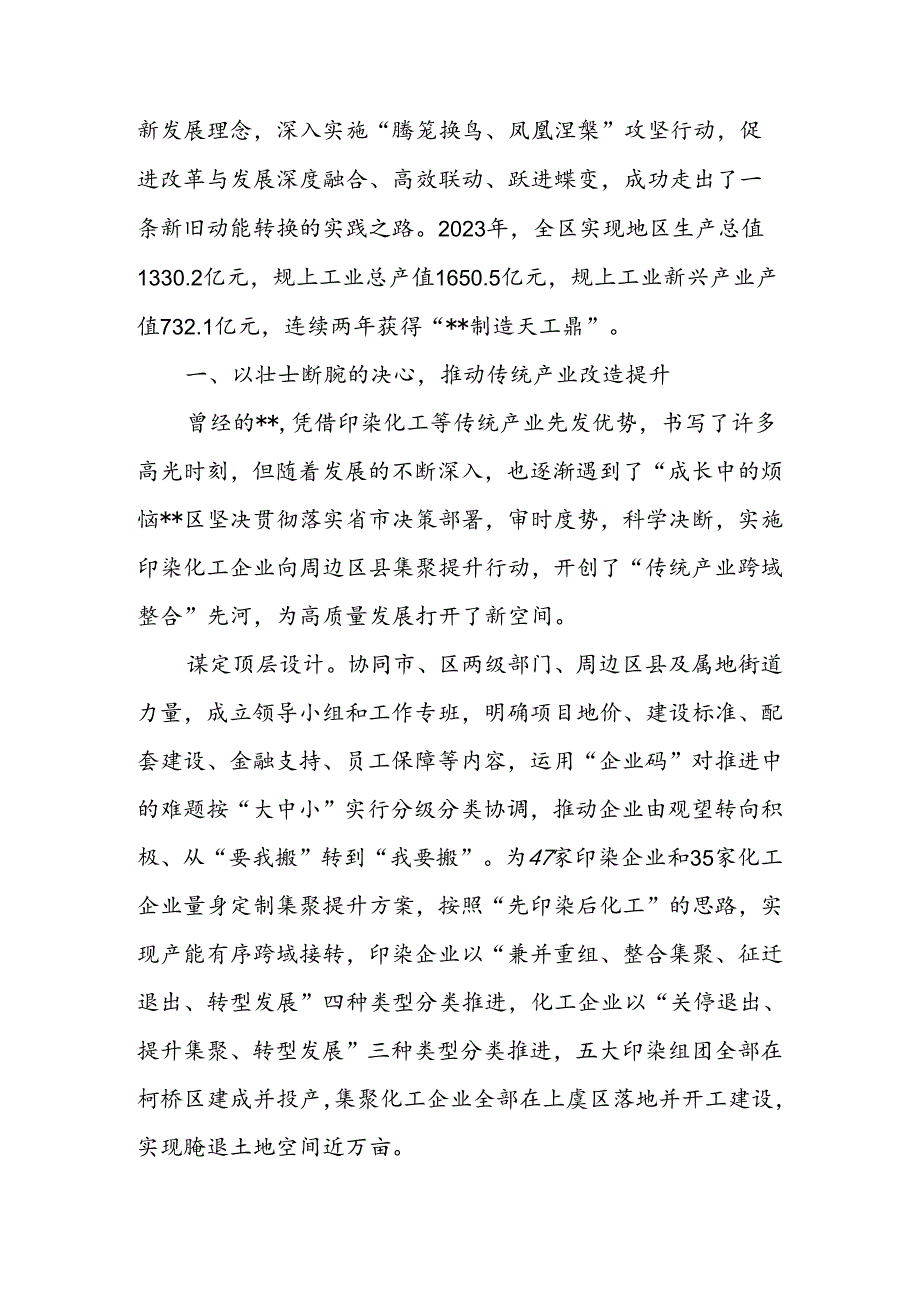 新发展理念，深入实施“腾笼换鸟、凤凰涅槃”攻坚行动，促进改革与发展深度融合、高效联动、跃进蝶变，成功走出了一条新旧动能转换的实践之路。2023年，全区实现地区生产总值1330.2亿元，规上工业总产值1650.5亿元，规上工业新兴产业产值732.1亿元，连续两年获得“**制造天工鼎”。

一、以壮士断腕的决心，推动传统产业改造提升

曾经的**,凭借印染化工等传统产业先发优势，书写了许多高光时刻，但随着发展的不断深入，也逐渐遇到了“成长中的烦恼**区坚决贯彻落实省市决策部署，审时度势，科学决断，实施印染化工企业向周边区县集聚提升行动，开创了“传统产业跨域整合”先河，为高质量发展打开了新空间。

谋定顶层设计。协同市、区两级部门、周边区县及属地街道力量，成立领导小组和工作专班，明确项目地价、建设标准、配套建设、金融支持、员工保障等内容，运用“企业码”对推进中的难题按“大中小”实行分级分类协调，推动企业由观望转向积极、从“要我搬”转到“我要搬”。为47家印染企业和35家化工企业量身定制集聚提升方案，按照“先印染后化工”的思路，实现产能有序跨域接转，印染企业以“兼并重组、整合集聚、征迁退出、转型发展”四种类型分类推进，化工企业以“关停退出、提升集聚、转型发展”三种类型分类推进，五大印染组团全部在柯桥区建成并投产，集聚化工企业全部在上虞区落地并开工建设，实现腾退土地空间近万亩。